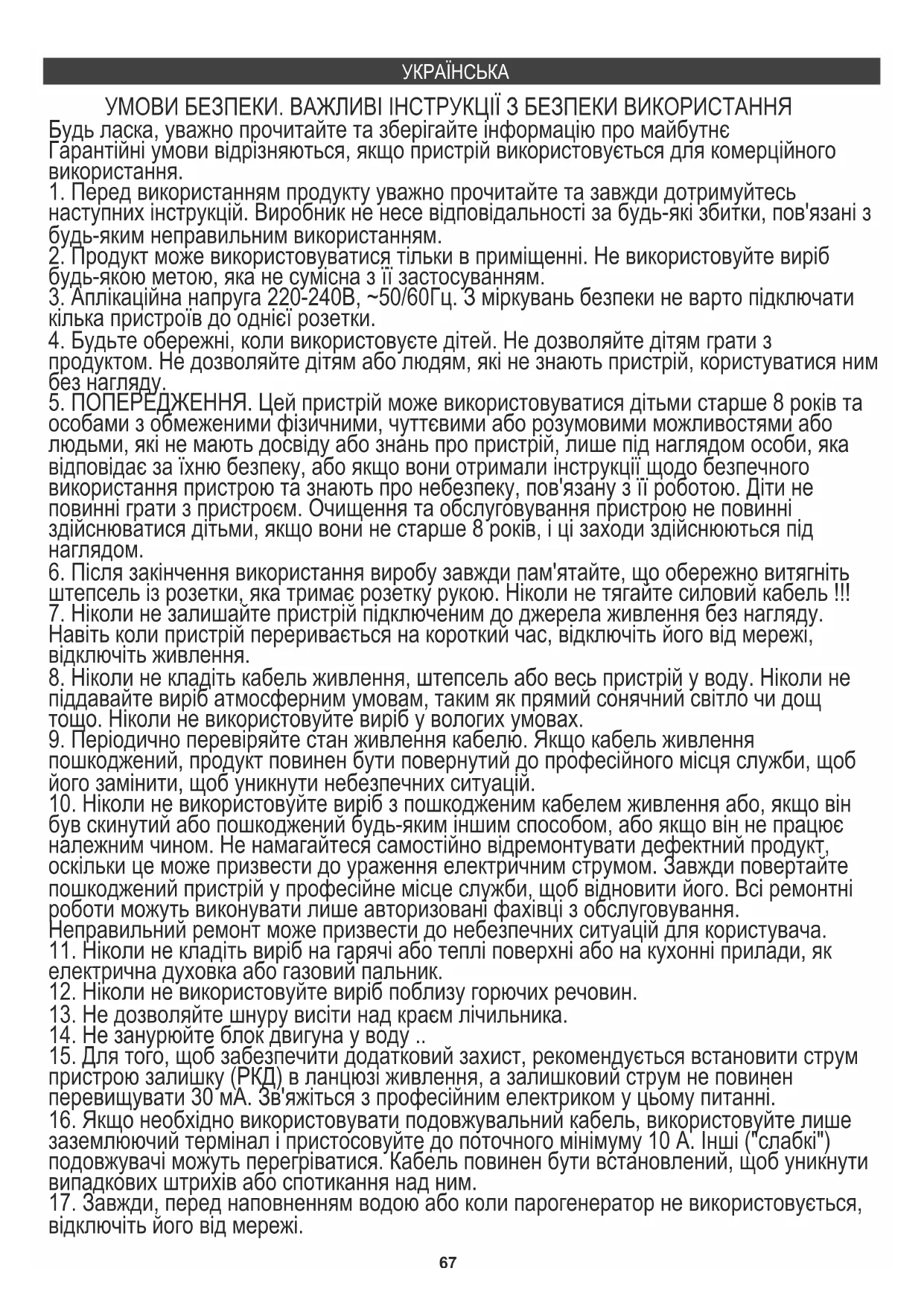 УКРАЇНСЬКА

УМОВИ БЕЗПЕКИ. ВАЖЛИВІ ІНСТРУКЦІЇ З БЕЗПЕКИ ВИКОРИСТАННЯ

Будь ласка, уважно прочитайте та зберігайте інформацію про майбутнє
Гарантійні умови відрізняються, якщо пристрій використовується для комерційного використання.
1. Перед використанням продукту уважно прочитайте та завжди дотримуйтесь наступних інструкцій. Виробник не несе відповідальності за будь-які збитки, пов'язані з будь-яким неправильним використанням.
2. Продукт може використовуватися тільки в приміщенні. Не використовуйте виріб будь-якою метою, яка не сумісна з її застосуванням.
3. Аплікаційна напруга 220-240В, ~50/60Гц. З міркувань безпеки не варто підключати кілька пристроїв до однієї розетки.
4. Будьте обережні, коли використовуєте дітей. Не дозволяйте дітям грати з продуктом. Не дозволяйте дітям або людям, які не знають пристрій, користуватися ним без нагляду.
5. ПОПЕРЕДЖЕННЯ. Цей пристрій може використовуватися дітьми старше 8 років та особами з обмеженими фізичними, чуттєвими або розумовими можливостями або людьми, які не мають досвіду або знань про пристрій, лише під наглядом особи, яка відповідає за їхню безпеку, або якщо вони отримали інструкції щодо безпечного використання пристрою та знають про небезпеку, пов'язану з її роботою. Діти не повинні грати з пристроєм. Очищення та обслуговування пристрою не повинні здійснюватися дітьми, якщо вони не старше 8 років, і ці заходи здійснюються під наглядом.
6. Після закінчення використання виробу завжди пам'ятайте, що обережно витягніть штепсель із розетки, яка тримає розетку рукою. Ніколи не тягайте силовий кабель !!!
7. Ніколи не залишайте пристрій підключеним до джерела живлення без нагляду. Навіть коли пристрій переривається на короткий час, відключіть його від мережі, відключіть живлення.
8. Ніколи не кладіть кабель живлення, штепсель або весь пристрій у воду. Ніколи не піддавайте виріб атмосферним умовам, таким як прямий сонячний світло чи дощ тощо. Ніколи не використовуйте виріб у вологих умовах.
9. Періодично перевіряйте стан живлення кабелю. Якщо кабель живлення пошкоджений, продукт повинен бути повернутий до професійного місця служби, щоб його замінити, щоб уникнути небезпечних ситуацій.
10. Ніколи не використовуйте виріб з пошкодженим кабелем живлення або, якщо він був скинутий або пошкоджений будь-яким іншим способом, або якщо він не працює належним чином. Не намагайтеся самостійно відремонтувати дефектний продукт, оскільки це може призвести до ураження електричним струмом. Завжди повертайте пошкоджений пристрій у професійне місце служби, щоб відновити його. Всі ремонтні роботи можуть виконувати лише авторизовані фахівці з обслуговування. Неправильний ремонт може призвести до небезпечних ситуацій для користувача.
11. Ніколи не кладіть виріб на гарячі або теплі поверхні або на кухонні прилади, як електрична духовка або газовий пальник.
12. Ніколи не використовуйте виріб поблизу горючих речовин.
13. Не дозволяйте шнуру висіти над краєм лічильника.
14. Не занурюйте блок двигуна у воду ..
15. Для того, щоб забезпечити додатковий захист, рекомендується встановити струм пристрою залишку (РКД) в ланцюзі живлення, а залишковий струм не повинен перевищувати 30 мА. Зв'яжіться з професійним електриком у цьому питанні.
16. Якщо необхідно використовувати подовжувальний кабель, використовуйте лише заземлюючий термінал і пристосовуйте до поточного мінімуму 10 А. Інші ("слабкі") подовжувачі можуть перегріватися. Кабель повинен бути встановлений, щоб уникнути випадкових штрихів або спотикання над ним.
17. Завжди, перед наповненням водою або коли парогенератор не використовується, відключіть його від мережі.

67